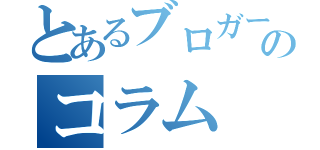 とあるブロガーの
コラム